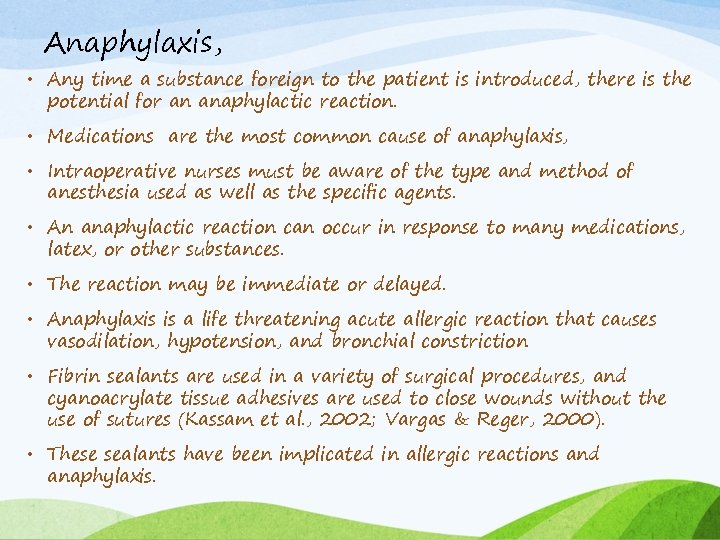 Anaphylaxis,

• Any time a substance foreign to the patient is introduced, there is the potential for an anaphylactic reaction.

• Medications are the most common cause of anaphylaxis,

• Intraoperative nurses must be aware of the type and method of anesthesia used as well as the specific agents.

• An anaphylactic reaction can occur in response to many medications, latex, or other substances.

• The reaction may be immediate or delayed.

• Anaphylaxis is a life threatening acute allergic reaction that causes vasodilation, hypotension, and bronchial constriction

• Fibrin sealants are used in a variety of surgical procedures, and cyanoacrylate tissue adhesives are used to close wounds without the use of sutures (Kassam et al., 2002; Vargas & Reger, 2000).

• These sealants have been implicated in allergic reactions and anaphylaxis.